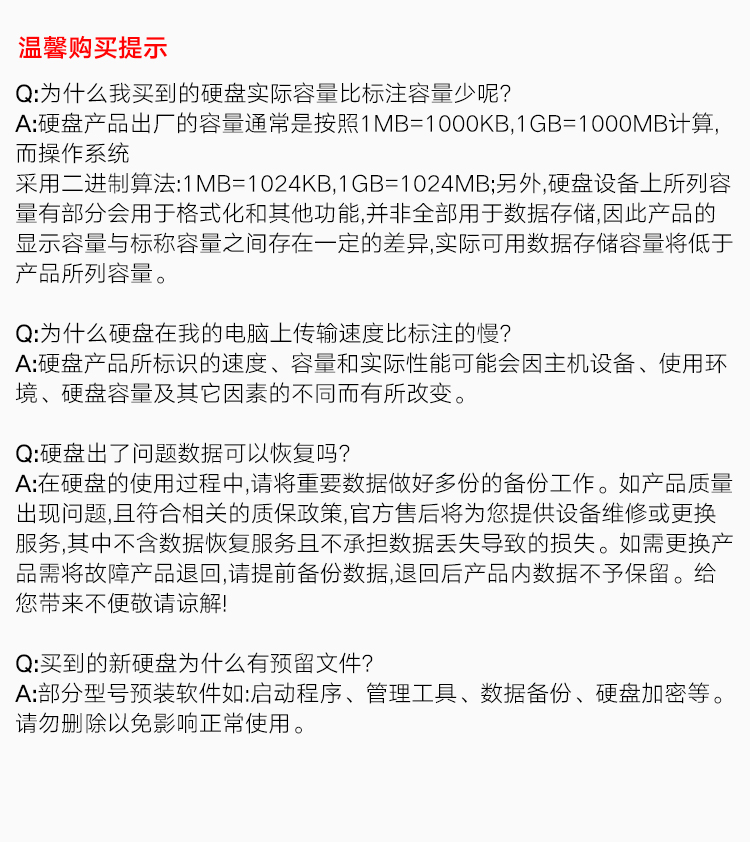 温馨购买提示

Q:为什么我买到的硬盘实际容量比标注容量少呢?
A:硬盘产品出厂的容量通常是按照1MB=1000KB,1GB=1000MB计算,而操作系统采用二进制算法:1MB=1024KB,1GB=1024MB;另外,硬盘设备上所列容量有部分会用于格式化和其他功能,并非全部用于数据存储,因此产品的显示容量与标称容量之间存在一定的差异,实际可用数据存储容量将低于产品所列容量。

Q:为什么硬盘在我的电脑上传输速度比标注的慢?
A:硬盘产品所标识的速度、容量和实际性能可能会因主机设备、使用环境、硬盘容量及其它因素的不同而有所改变。

Q:硬盘出了问题数据可以恢复吗?
A:在硬盘的使用过程中,请将重要数据做好多份的备份工作。如产品质量出现问题,且符合相关的质保政策,官方售后将为您提供设备维修或更换服务,其中不含数据恢复服务且不承担数据丢失导致的损失。如需更换产品需将故障产品退回,请提前备份数据,退回后产品内数据不予保留。给您带来不便敬请谅解!

Q:买到的新硬盘为什么有预留文件?
A:部分型号预装软件如:启动程序、管理工具、数据备份、硬盘加密等。请勿删除以免影响正常使用。